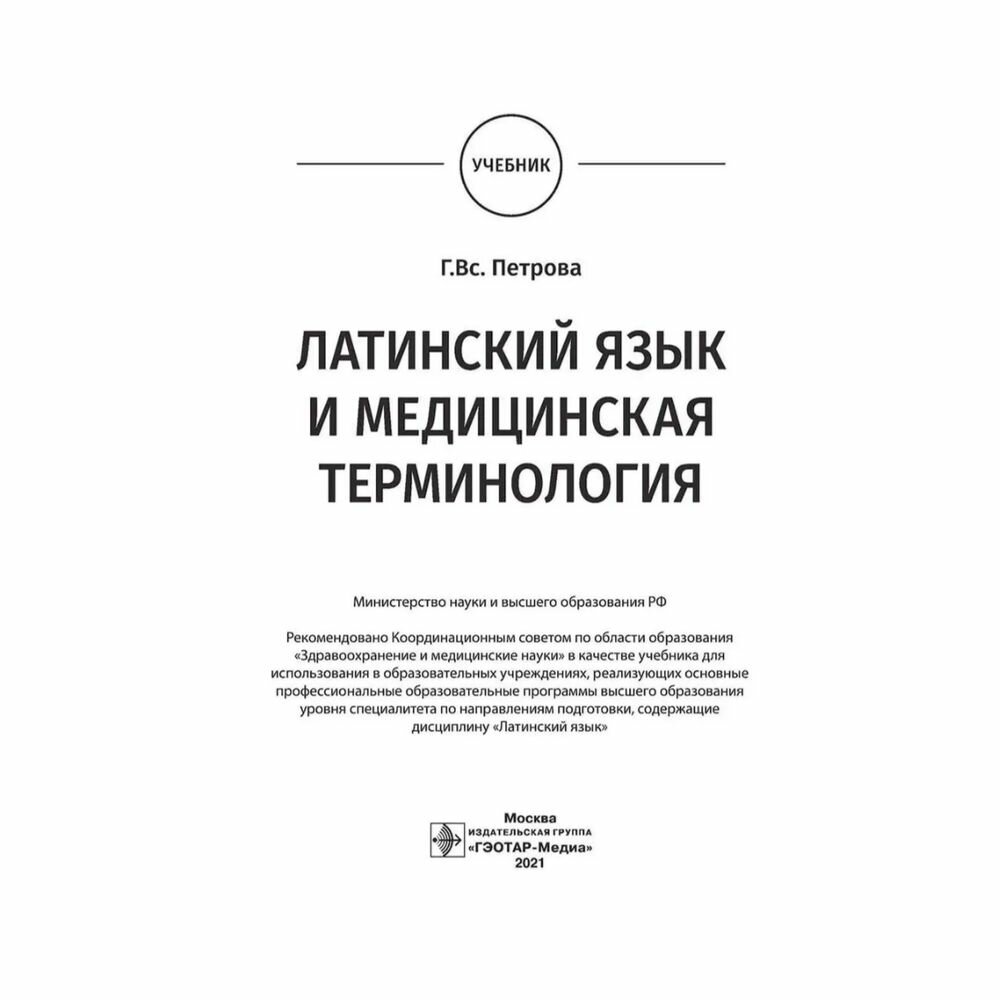 УЧЕБНИК

Г.Вс. Петрова

ЛАТИНСКИЙ ЯЗЫК И МЕДИЦИНСКАЯ ТЕРМИНОЛОГИЯ

Министерство науки и высшего образования РФ

Рекомендовано Координационным советом по области образования «Здравоохранение и медицинские науки» в качестве учебника для использования в образовательных учреждениях, реализующих основные профессиональные образовательные программы высшего образования уровня специалитета по направлениям подготовки, содержащие дисциплину «Латинский язык»

Москва
ИЗДАТЕЛЬСКАЯ ГРУППА
«ГЭОТАР-Медиа»
2021